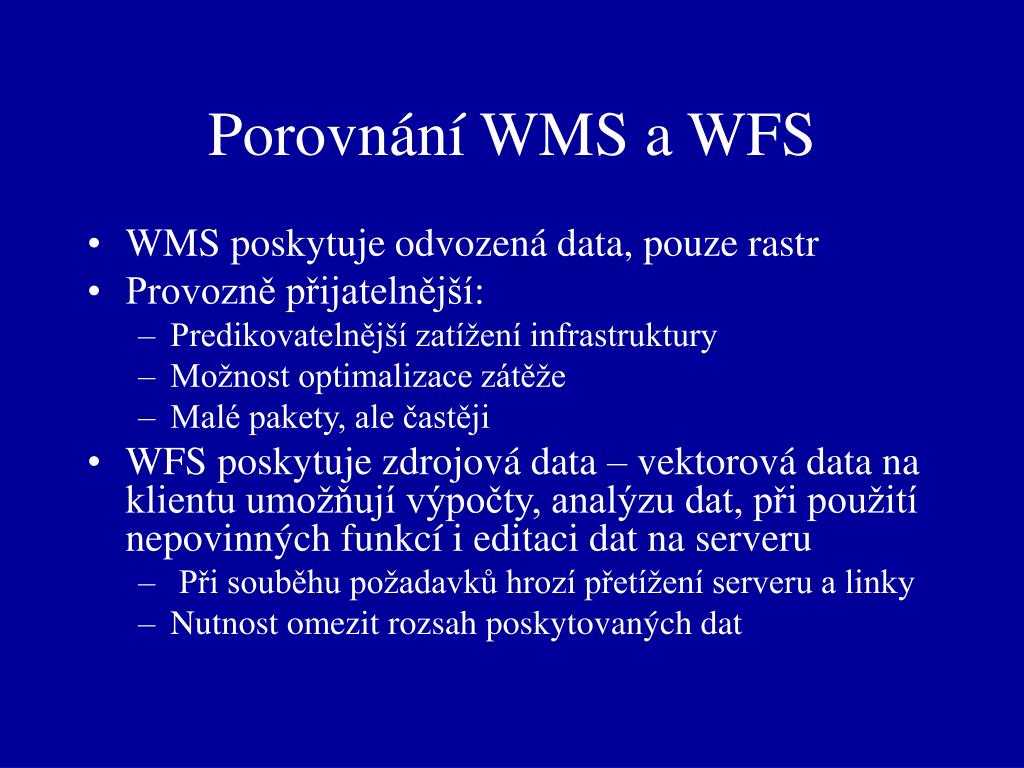 Porovnání WMS a WFS

• WMS poskytuje odvozená data, pouze rastr
• Provozně přijatelnější:
  – Predikovatelnější zatížení infrastruktury
  – Možnost optimalizace zátěže
  – Malé pakety, ale častěji
• WFS poskytuje zdrojová data – vektorová data na klientu umožňují výpočty, analýzu dat, při použití nepovinných funkcí i editaci dat na serveru
  – Při souběhu požadavků hrozí přetížení serveru a linky
  – Nutnost omezit rozsah poskytovaných dat